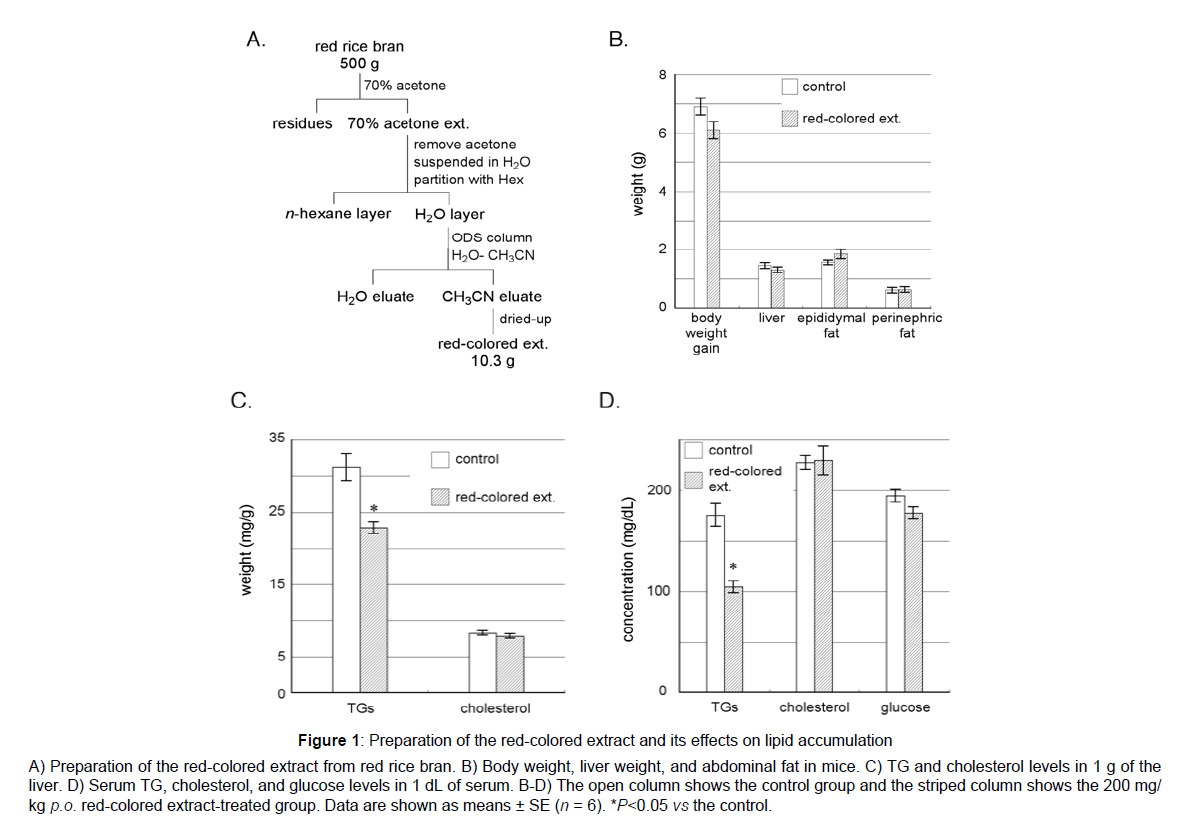 A.

red rice bran
500 g
70% acetone
residues 70% acetone ext.
remove acetone
suspended in $H_2O$
partition with Hex
n-hexane layer $H_2O$ layer
ODS column
$H_2O$- $CH_3CN$
$H_2O$ eluate $CH_3CN$ eluate
dried-up
red-colored ext.
10.3 g

B.

weight (g)
8
6
4
2
0
control
red-colored ext.
body weight gain
liver
epididymal fat
perinephric fat

C.

weight (mg/g)
35
25
15
5
0
control
red-colored ext.
*
TGs
cholesterol

D.

concentration (mg/dL)
200
100
0
control
red-colored ext.
*
TGs
cholesterol
glucose

Figure 1: Preparation of the red-colored extract and its effects on lipid accumulation

A) Preparation of the red-colored extract from red rice bran. B) Body weight, liver weight, and abdominal fat in mice. C) TG and cholesterol levels in 1 g of the liver. D) Serum TG, cholesterol, and glucose levels in 1 dL of serum. B-D) The open column shows the control group and the striped column shows the 200 mg/kg p.o. red-colored extract-treated group. Data are shown as means ± SE (n = 6). *P<0.05 vs the control.